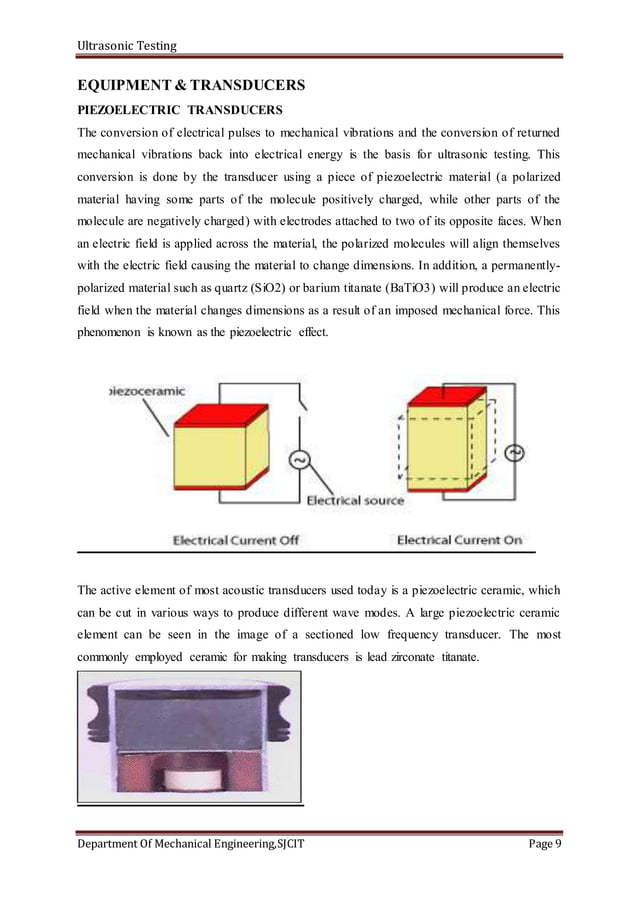 Ultrasonic Testing

EQUIPMENT & TRANSDUCERS

PIEZOELECTRIC TRANSDUCERS

The conversion of electrical pulses to mechanical vibrations and the conversion of returned mechanical vibrations back into electrical energy is the basis for ultrasonic testing. This conversion is done by the transducer using a piece of piezoelectric material (a polarized material having some parts of the molecule positively charged, while other parts of the molecule are negatively charged) with electrodes attached to two of its opposite faces. When an electric field is applied across the material, the polarized molecules will align themselves with the electric field causing the material to change dimensions. In addition, a permanently-polarized material such as quartz (SiO2) or barium titanate (BaTiO3) will produce an electric field when the material changes dimensions as a result of an imposed mechanical force. This phenomenon is known as the piezoelectric effect.

iezoceramic

Electrical source

Electrical Current Off

Electrical Current On

The active element of most acoustic transducers used today is a piezoelectric ceramic, which can be cut in various ways to produce different wave modes. A large piezoelectric ceramic element can be seen in the image of a sectioned low frequency transducer. The most commonly employed ceramic for making transducers is lead zirconate titanate.

Department Of Mechanical Engineering,SJCIT

Page 9